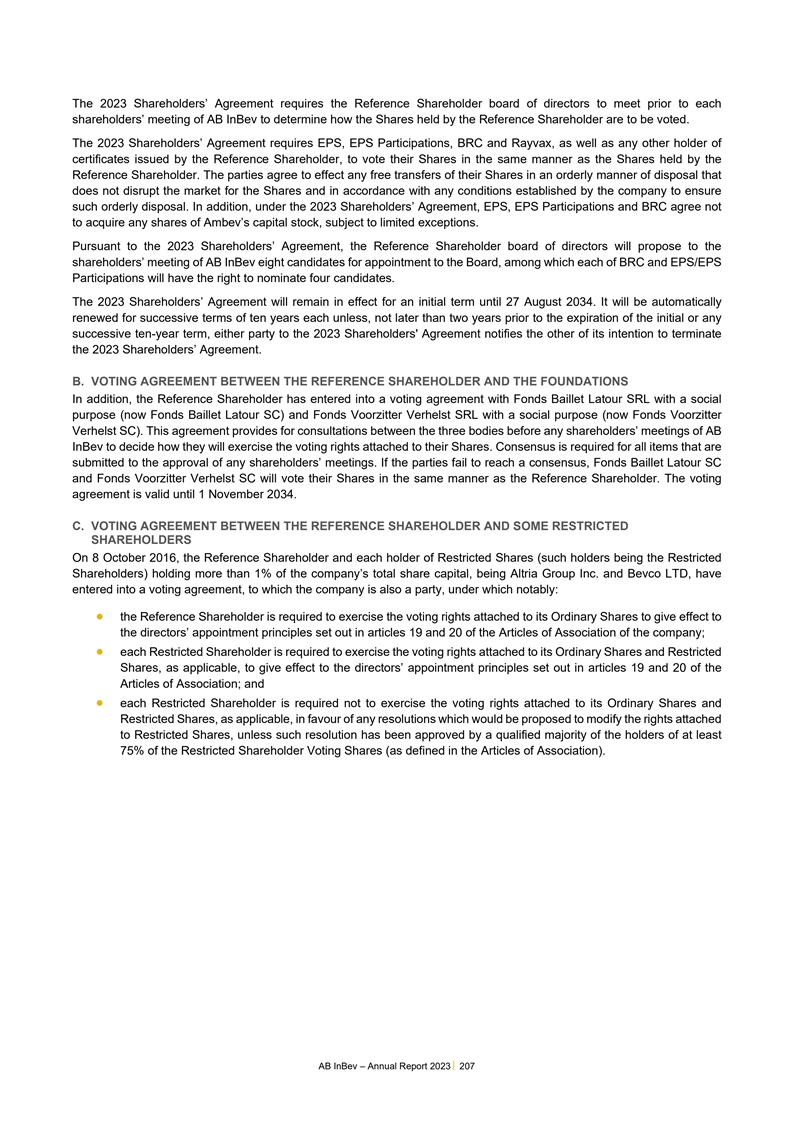 The 2023 Shareholders' Agreement requires the Reference Shareholder board of directors to meet prior to each shareholders' meeting of AB InBev to determine how the Shares held by the Reference Shareholder are to be voted.

The 2023 Shareholders' Agreement requires EPS, EPS Participations, BRC and Rayvax, as well as any other holder of certificates issued by the Reference Shareholder, to vote their Shares in the same manner as the Shares held by the Reference Shareholder. The parties agree to effect any free transfers of their Shares in an orderly manner of disposal that does not disrupt the market for the Shares and in accordance with any conditions established by the company to ensure such orderly disposal. In addition, under the 2023 Shareholders' Agreement, EPS, EPS Participations and BRC agree not to acquire any shares of Ambev's capital stock, subject to limited exceptions.

Pursuant to the 2023 Shareholders' Agreement, the Reference Shareholder board of directors will propose to the shareholders' meeting of AB InBev eight candidates for appointment to the Board, among which each of BRC and EPS/EPS Participations will have the right to nominate four candidates.

The 2023 Shareholders' Agreement will remain in effect for an initial term until 27 August 2034. It will be automatically renewed for successive terms of ten years each unless, not later than two years prior to the expiration of the initial or any successive ten-year term, either party to the 2023 Shareholders' Agreement notifies the other of its intention to terminate the 2023 Shareholders' Agreement.

B. VOTING AGREEMENT BETWEEN THE REFERENCE SHAREHOLDER AND THE FOUNDATIONS
In addition, the Reference Shareholder has entered into a voting agreement with Fonds Baillet Latour SRL with a social purpose (now Fonds Baillet Latour SC) and Fonds Voorzitter Verhelst SRL with a social purpose (now Fonds Voorzitter Verhelst SC). This agreement provides for consultations between the three bodies before any shareholders' meetings of AB InBev to decide how they will exercise the voting rights attached to their Shares. Consensus is required for all items that are submitted to the approval of any shareholders' meetings. If the parties fail to reach a consensus, Fonds Baillet Latour SC and Fonds Voorzitter Verhelst SC will vote their Shares in the same manner as the Reference Shareholder. The voting agreement is valid until 1 November 2034.

C. VOTING AGREEMENT BETWEEN THE REFERENCE SHAREHOLDER AND SOME RESTRICTED SHAREHOLDERS
On 8 October 2016, the Reference Shareholder and each holder of Restricted Shares (such holders being the Restricted Shareholders) holding more than 1% of the company's total share capital, being Altria Group Inc. and Bevco LTD, have entered into a voting agreement, to which the company is also a party, under which notably:

• the Reference Shareholder is required to exercise the voting rights attached to its Ordinary Shares to give effect to the directors' appointment principles set out in articles 19 and 20 of the Articles of Association of the company;
• each Restricted Shareholder is required to exercise the voting rights attached to its Ordinary Shares and Restricted Shares, as applicable, to give effect to the directors' appointment principles set out in articles 19 and 20 of the Articles of Association; and
• each Restricted Shareholder is required not to exercise the voting rights attached to its Ordinary Shares and Restricted Shares, as applicable, in favour of any resolutions which would be proposed to modify the rights attached to Restricted Shares, unless such resolution has been approved by a qualified majority of the holders of at least 75% of the Restricted Shareholder Voting Shares (as defined in the Articles of Association).

AB InBev – Annual Report 2023 | 207